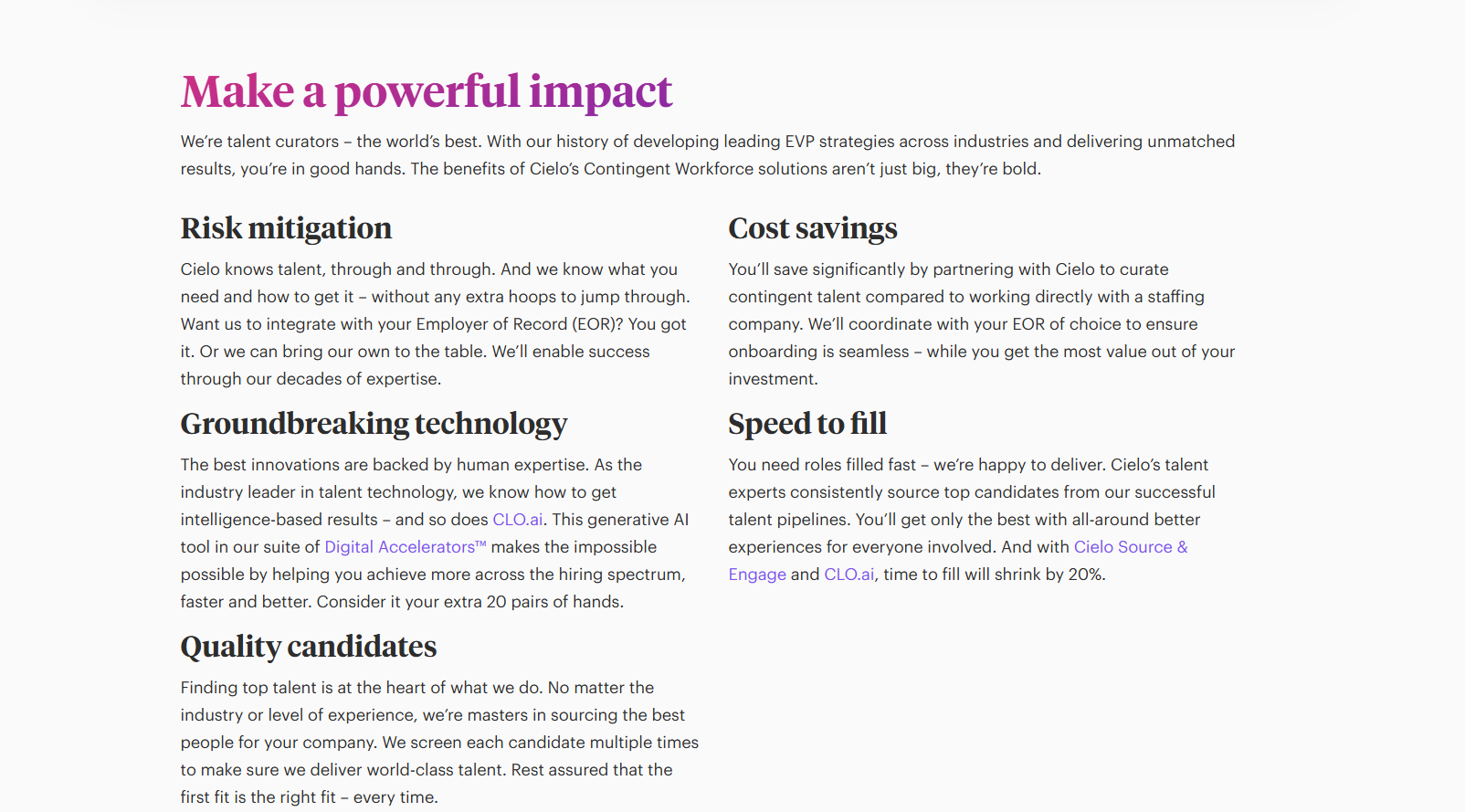 Make a powerful impact

We're talent curators – the world's best. With our history of developing leading EVP strategies across industries and delivering unmatched results, you're in good hands. The benefits of Cielo's Contingent Workforce solutions aren't just big, they're bold.

Risk mitigation

Cielo knows talent, through and through. And we know what you need and how to get it – without any extra hoops to jump through. Want us to integrate with your Employer of Record (EOR)? You got it. Or we can bring our own to the table. We'll enable success through our decades of expertise.

Groundbreaking technology

The best innovations are backed by human expertise. As the industry leader in talent technology, we know how to get intelligence-based results – and so does CLO.ai. This generative AI tool in our suite of Digital Accelerators™ makes the impossible possible by helping you achieve more across the hiring spectrum, faster and better. Consider it your extra 20 pairs of hands.

Quality candidates

Finding top talent is at the heart of what we do. No matter the industry or level of experience, we're masters in sourcing the best people for your company. We screen each candidate multiple times to make sure we deliver world-class talent. Rest assured that the first fit is the right fit – every time.

Cost savings

You'll save significantly by partnering with Cielo to curate contingent talent compared to working directly with a staffing company. We'll coordinate with your EOR of choice to ensure onboarding is seamless – while you get the most value out of your investment.

Speed to fill

You need roles filled fast – we're happy to deliver. Cielo's talent experts consistently source top candidates from our successful talent pipelines. You'll get only the best with all-around better experiences for everyone involved. And with Cielo Source & Engage and CLO.ai, time to fill will shrink by 20%.